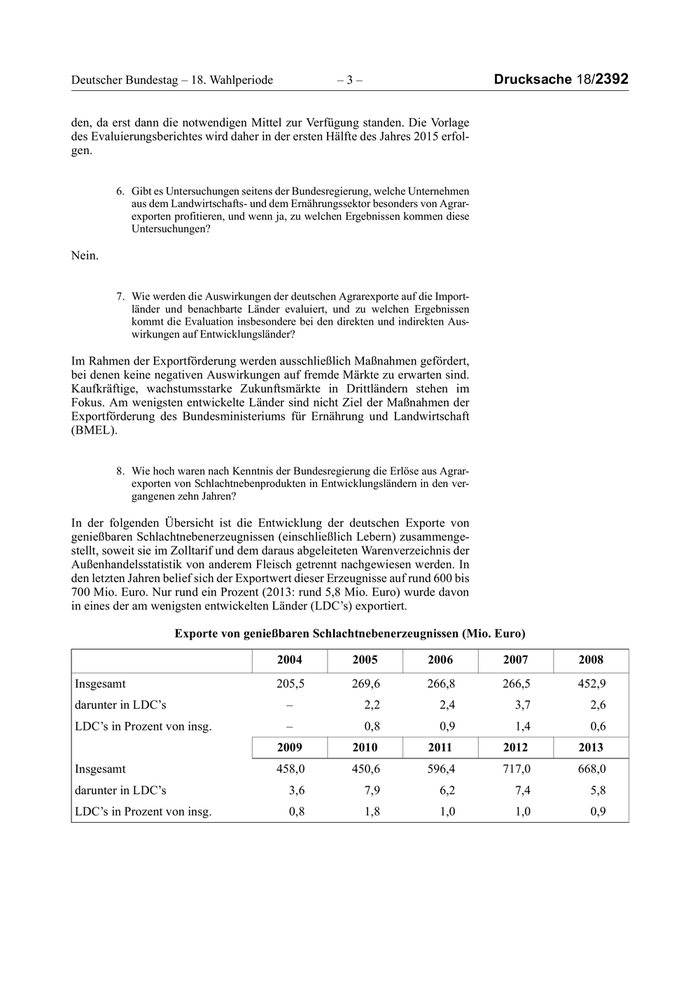 Deutscher Bundestag – 18. Wahlperiode – 3 – Drucksache 18/2392

den, da erst dann die notwendigen Mittel zur Verfügung standen. Die Vorlage des Evaluierungsberichtes wird daher in der ersten Hälfte des Jahres 2015 erfolgen.

6. Gibt es Untersuchungen seitens der Bundesregierung, welche Unternehmen aus dem Landwirtschafts- und dem Ernährungssektor besonders von Agrarexporten profitieren, und wenn ja, zu welchen Ergebnissen kommen diese Untersuchungen?

Nein.

7. Wie werden die Auswirkungen der deutschen Agrarexporte auf die Importländer und benachbarte Länder evaluiert, und zu welchen Ergebnissen kommt die Evaluation insbesondere bei den direkten und indirekten Auswirkungen auf Entwicklungsländer?

Im Rahmen der Exportförderung werden ausschließlich Maßnahmen gefördert, bei denen keine negativen Auswirkungen auf fremde Märkte zu erwarten sind. Kaufkräftige, wachstumsstarke Zukunftsmärkte in Drittländern stehen im Fokus. Am wenigsten entwickelte Länder sind nicht Ziel der Maßnahmen der Exportförderung des Bundesministeriums für Ernährung und Landwirtschaft (BMEL).

8. Wie hoch waren nach Kenntnis der Bundesregierung die Erlöse aus Agrarexporten von Schlachtnebenprodukten in Entwicklungsländern in den vergangenen zehn Jahren?

In der folgenden Übersicht ist die Entwicklung der deutschen Exporte von genießbaren Schlachtnebenerzeugnissen (einschließlich Lebern) zusammengestellt, soweit sie im Zolltarif und dem daraus abgeleiteten Warenverzeichnis der Außenhandelsstatistik von anderem Fleisch getrennt nachgewiesen werden. In den letzten Jahren belief sich der Exportwert dieser Erzeugnisse auf rund 600 bis 700 Mio. Euro. Nur rund ein Prozent (2013: rund 5,8 Mio. Euro) wurde davon in eines der am wenigsten entwickelten Länder (LDC's) exportiert.

Exporte von genießbaren Schlachtnebenerzeugnissen (Mio. Euro)

| | 2004 | 2005 | 2006 | 2007 | 2008 |
|---|---|---|---|---|---|
| Insgesamt | 205,5 | 269,6 | 266,8 | 266,5 | 452,9 |
| darunter in LDC's | – | 2,2 | 2,4 | 3,7 | 2,6 |
| LDC's in Prozent von insg. | – | 0,8 | 0,9 | 1,4 | 0,6 |
| | 2009 | 2010 | 2011 | 2012 | 2013 |
| Insgesamt | 458,0 | 450,6 | 596,4 | 717,0 | 668,0 |
| darunter in LDC's | 3,6 | 7,9 | 6,2 | 7,4 | 5,8 |
| LDC's in Prozent von insg. | 0,8 | 1,8 | 1,0 | 1,0 | 0,9 |